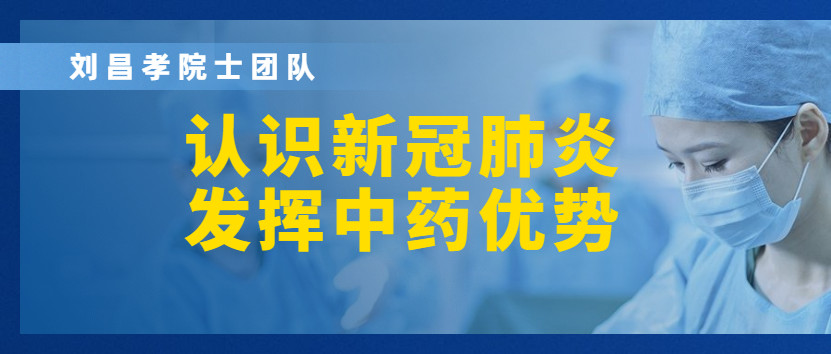 刘昌孝院士团队

认识新冠肺炎
发挥中药优势